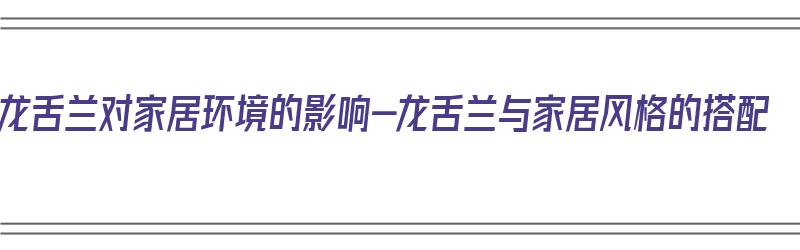 龙舌兰对家居环境的影响—龙舌兰与家居风格的搭配